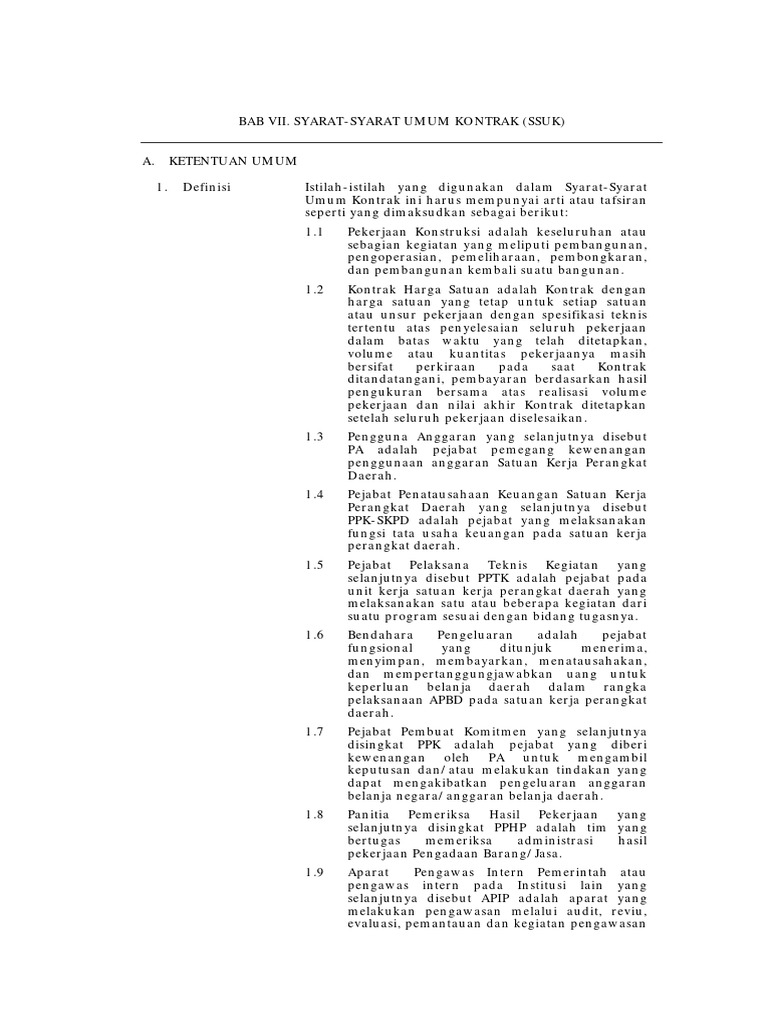 BAB VII. SYARAT-SYARAT UMUM KONTRAK (SSUK)

A. KETENTUAN UMUM

1. Definisi

Istilah-istilah yang digunakan dalam Syarat-Syarat Umum Kontrak ini harus mempunyai arti atau tafsiran seperti yang dimaksudkan sebagai berikut:

1.1 Pekerjaan Konstruksi adalah keseluruhan atau sebagian kegiatan yang meliputi pembangunan, pengoperasian, pemeliharaan, pembongkaran, dan pembangunan kembali suatu bangunan.

1.2 Kontrak Harga Satuan adalah Kontrak dengan harga satuan yang tetap untuk setiap satuan atau unsur pekerjaan dengan spesifikasi teknis tertentu atas penyelesaian seluruh pekerjaan dalam batas waktu yang telah ditetapkan, volume atau kuantitas pekerjaanya masih bersifat perkiraan pada saat Kontrak ditandatangani, pembayaran berdasarkan hasil pengukuran bersama atas realisasi volume pekerjaan dan nilai akhir Kontrak ditetapkan setelah seluruh pekerjaan diselesaikan.

1.3 Pengguna Anggaran yang selanjutnya disebut PA adalah pejabat pemegang kewenangan penggunaan anggaran Satuan Kerja Perangkat Daerah.

1.4 Pejabat Penatausahaan Keuangan Satuan Kerja Perangkat Daerah yang selanjutnya disebut PPK-SKPD adalah pejabat yang melaksanakan fungsi tata usaha keuangan pada satuan kerja perangkat daerah.

1.5 Pejabat Pelaksana Teknis Kegiatan yang selanjutnya disebut PPTK adalah pejabat pada unit kerja satuan kerja perangkat daerah yang melaksanakan satu atau beberapa kegiatan dari suatu program sesuai dengan bidang tugasnya.

1.6 Bendahara Pengeluaran adalah pejabat fungsional yang ditunjuk menerima, menyimpan, membayarkan, menatausahakan, dan mempertanggungjawabkan uang untuk keperluan belanja daerah dalam rangka pelaksanaan APBD pada satuan kerja perangkat daerah.

1.7 Pejabat Pembuat Komitmen yang selanjutnya disingkat PPK adalah pejabat yang diberi kewenangan oleh PA untuk mengambil keputusan dan/atau melakukan tindakan yang dapat mengakibatkan pengeluaran anggaran belanja negara/anggaran belanja daerah.

1.8 Panitia Pemeriksa Hasil Pekerjaan yang selanjutnya disingkat PPHP adalah tim yang bertugas memeriksa administrasi hasil pekerjaan Pengadaan Barang/Jasa.

1.9 Aparat Pengawas Intern Pemerintah atau pengawas intern pada Institusi lain yang selanjutnya disebut APIP adalah aparat yang melakukan pengawasan melalui audit, reviu, evaluasi, pemantauan dan kegiatan pengawasan